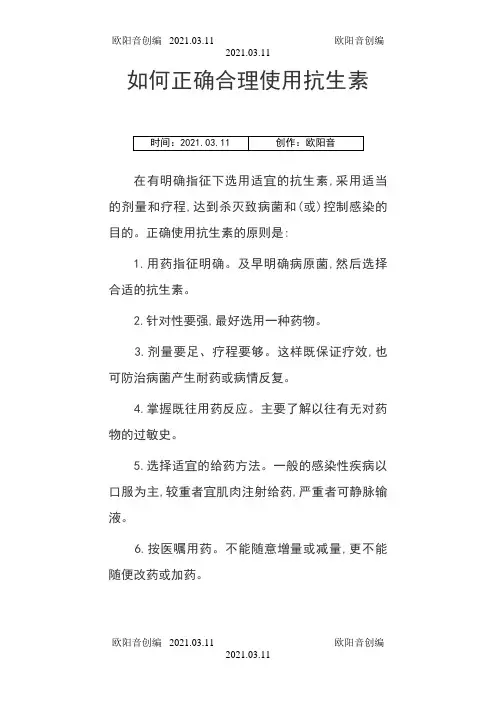 欧阳音创编 2021.03.11 欧阳音创编
2021.03.11

如何正确合理使用抗生素

| 时间：2021.03.11 | 创作：欧阳音 |
|---|---|

在有明确指征下选用适宜的抗生素，采用适当的剂量和疗程，达到杀灭致病菌和（或）控制感染的目的。正确使用抗生素的原则是：

1. 用药指征明确。及早明确病原菌，然后选择合适的抗生素。

2. 针对性要强，最好选用一种药物。

3. 剂量要足、疗程要够。这样既保证疗效，也可防治病菌产生耐药或病情反复。

4. 掌握既往用药反应。主要了解以往有无对药物的过敏史。

5. 选择适宜的给药方法。一般的感染性疾病以口服为主，较重者宜肌肉注射给药，严重者可静脉输液。

6. 按医嘱用药。不能随意增量或减量，更不能随便改药或加药。

欧阳音创编 2021.03.11 欧阳音创编
2021.03.11